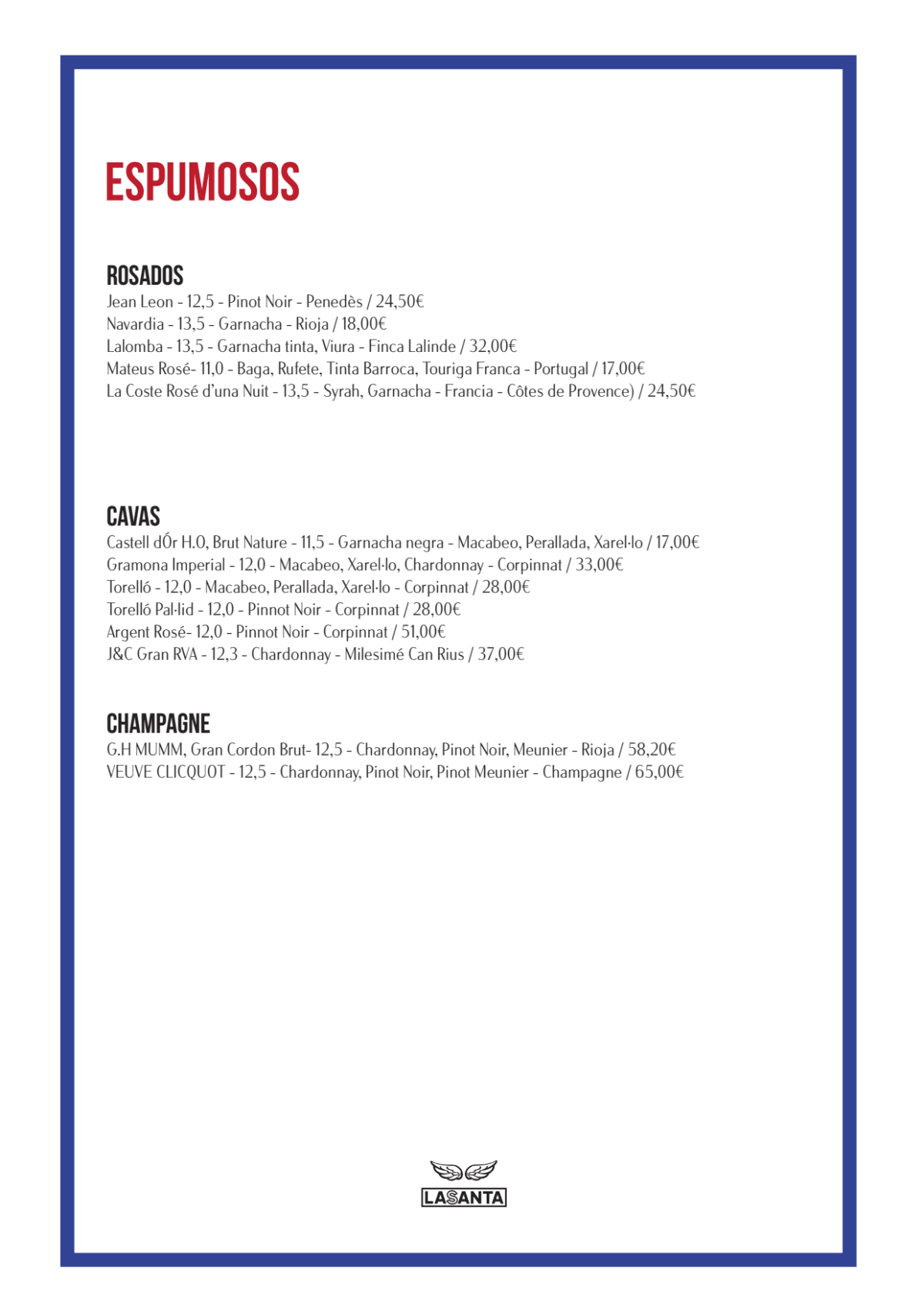 ESPUMOSOS

ROSADOS
Jean Leon - 12,5 - Pinot Noir - Penedès / 24,50€
Navardia - 13,5 - Garnacha - Rioja / 18,00€
Lalomba - 13,5 - Garnacha tinta, Viura - Finca Lalinde / 32,00€
Mateus Rosé- 11,0 - Baga, Rufete, Tinta Barroca, Touriga Franca - Portugal / 17,00€
La Coste Rosé d'una Nuit - 13,5 - Syrah, Garnacha - Francia - Côtes de Provence) / 24,50€

CAVAS
Castell dÓr H.O, Brut Nature - 11,5 - Garnacha negra - Macabeo, Perallada, Xarel·lo / 17,00€
Gramona Imperial - 12,0 - Macabeo, Xarel·lo, Chardonnay - Corpinnat / 33,00€
Torelló - 12,0 - Macabeo, Perallada, Xarel·lo - Corpinnat / 28,00€
Torelló Pal·lid - 12,0 - Pinnot Noir - Corpinnat / 28,00€
Argent Rosé- 12,0 - Pinnot Noir - Corpinnat / 51,00€
J&C Gran RVA - 12,3 - Chardonnay - Milesimé Can Rius / 37,00€

CHAMPAGNE
G.H MUMM, Gran Cordon Brut- 12,5 - Chardonnay, Pinot Noir, Meunier - Rioja / 58,20€
VEUVE CLICQUOT - 12,5 - Chardonnay, Pinot Noir, Pinot Meunier - Champagne / 65,00€

LASANTA